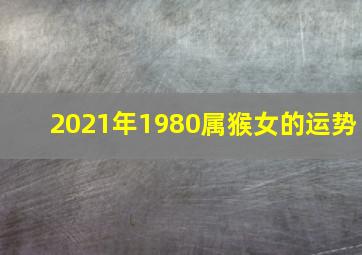 2021年1980属猴女的运势